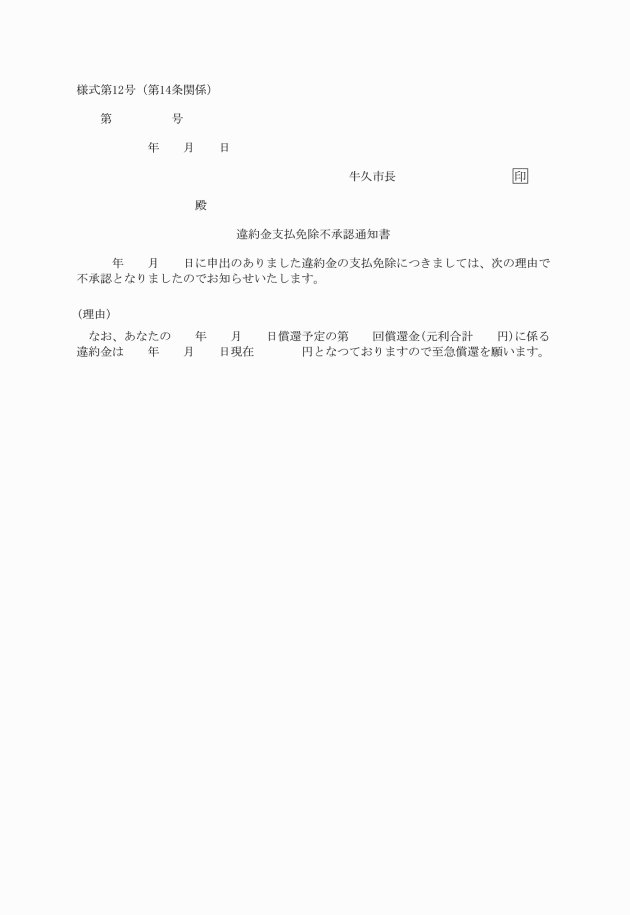 様式第12号（第14条関係）

第　　　　号

年　　月　　日

牛久市長　　　　　　　印

殿

違約金支払免除不承認通知書

年　　月　　日に申出のありました違約金の支払免除につきましては、次の理由で不承認となりましたのでお知らせいたします。

（理由）

なお、あなたの　　年　　月　　日償還予定の第　　回償還金（元利合計　　円）に係る違約金は　　年　　月　　日現在　　　　円となつておりますので至急償還を願います。